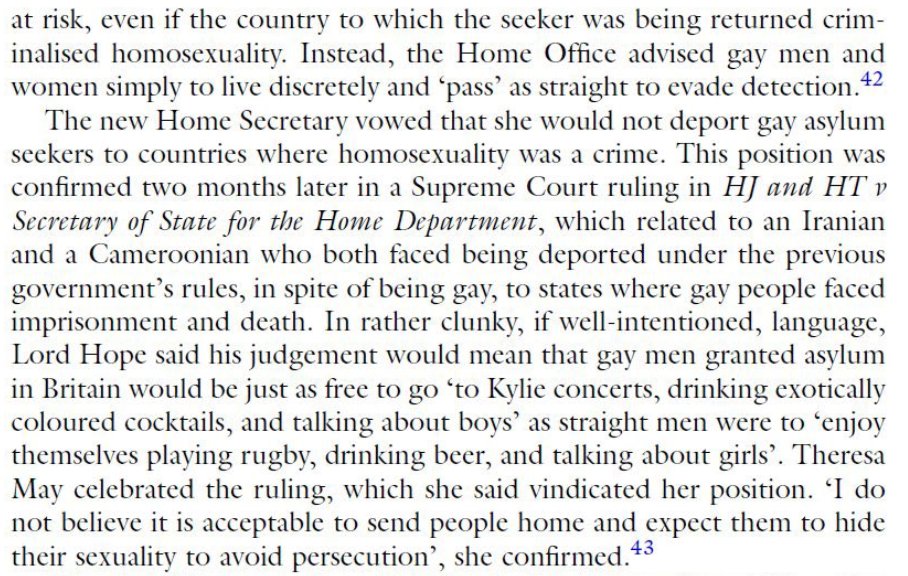 at risk, even if the country to which the seeker was being returned criminalised homosexuality. Instead, the Home Office advised gay men and women simply to live discretely and 'pass' as straight to evade detection.$^{42}$

The new Home Secretary vowed that she would not deport gay asylum seekers to countries where homosexuality was a crime. This position was confirmed two months later in a Supreme Court ruling in HJ and HT v Secretary of State for the Home Department, which related to an Iranian and a Cameroonian who both faced being deported under the previous government's rules, in spite of being gay, to states where gay people faced imprisonment and death. In rather clunky, if well-intentioned, language, Lord Hope said his judgement would mean that gay men granted asylum in Britain would be just as free to go 'to Kylie concerts, drinking exotically coloured cocktails, and talking about boys' as straight men were to 'enjoy themselves playing rugby, drinking beer, and talking about girls'. Theresa May celebrated the ruling, which she said vindicated her position. 'I do not believe it is acceptable to send people home and expect them to hide their sexuality to avoid persecution', she confirmed.$^{43}$